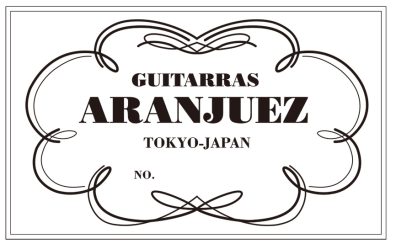 GUITARRAS
ARANJUEZ
TOKYO-JAPAN

NO.